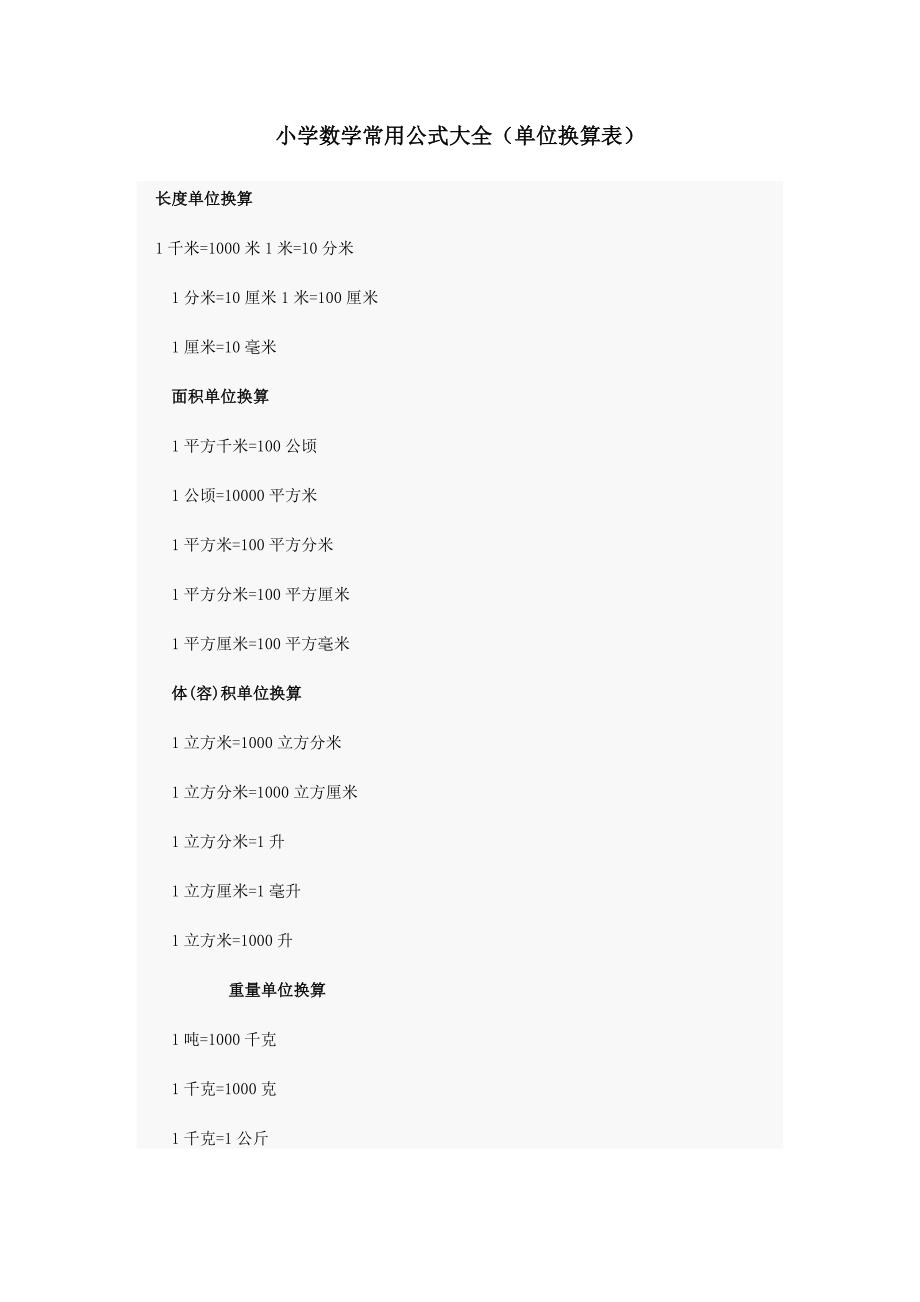 小学数学常用公式大全（单位换算表）

长度单位换算

1 千米=1000 米 1 米=10 分米

1 分米=10 厘米 1 米=100 厘米

1 厘米=10 毫米

面积单位换算

1 平方千米=100 公顷

1 公顷=10000 平方米

1 平方米=100 平方分米

1 平方分米=100 平方厘米

1 平方厘米=100 平方毫米

体(容)积单位换算

1 立方米=1000 立方分米

1 立方分米=1000 立方厘米

1 立方分米=1 升

1 立方厘米=1 毫升

1 立方米=1000 升

重量单位换算

1 吨=1000 千克

1 千克=1000 克

1 千克=1 公斤